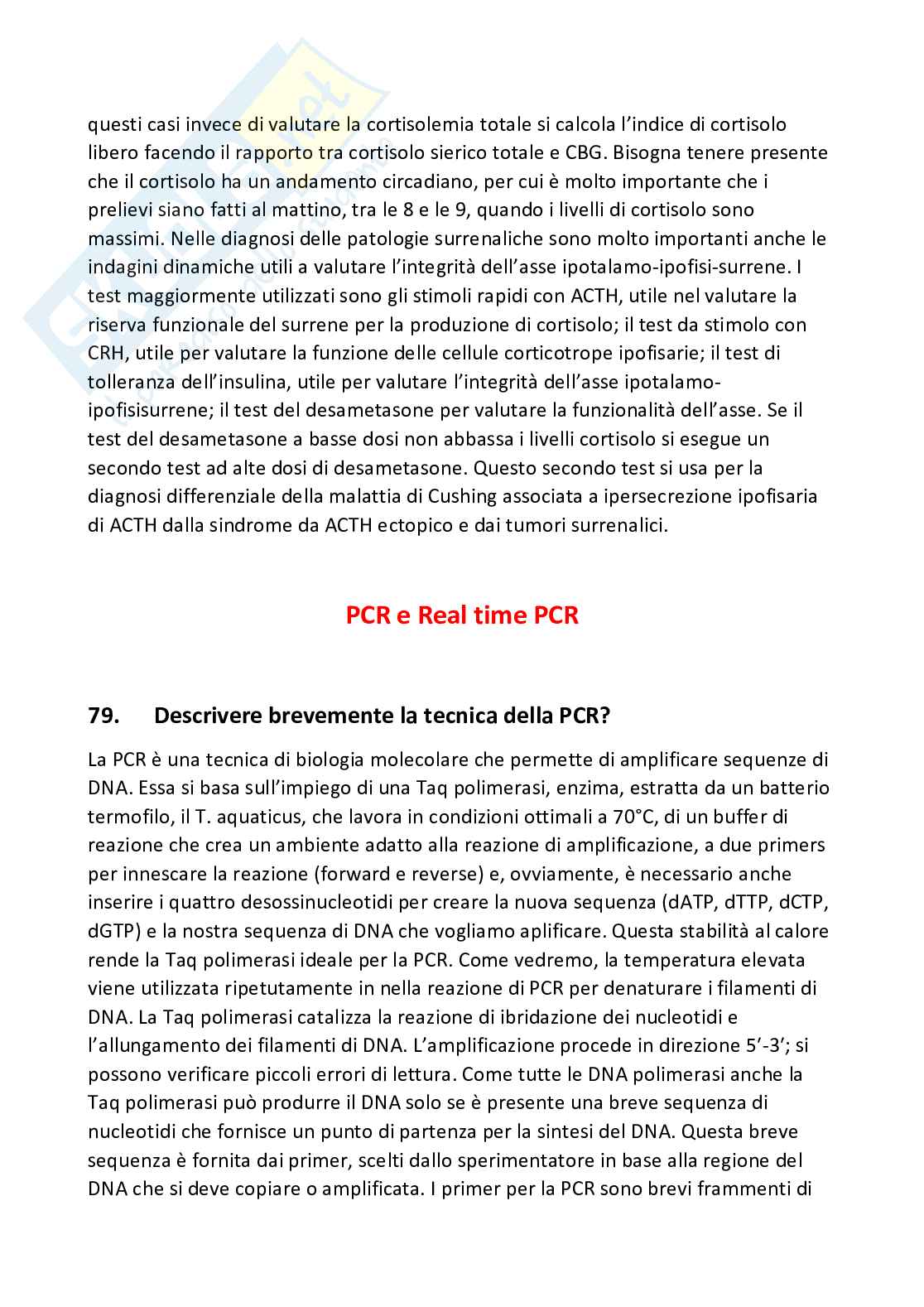 questi casi invece di valutare la cortisolemia totale si calcola l'indice di cortisolo libero facendo il rapporto tra cortisolo sierico totale e CBG. Bisogna tenere presente che il cortisolo ha un andamento circadiano, per cui è molto importante che i prelievi siano fatti al mattino, tra le 8 e le 9, quando i livelli di cortisolo sono massimi. Nelle diagnosi delle patologie surrenaliche sono molto importanti anche le indagini dinamiche utili a valutare l'integrità dell'asse ipotalamo-ipofisi-surrene. I test maggiormente utilizzati sono gli stimoli rapidi con ACTH, utile nel valutare la riserva funzionale del surrene per la produzione di cortisolo; il test da stimolo con CRH, utile per valutare la funzione delle cellule corticotrope ipofisarie; il test di tolleranza dell'insulina, utile per valutare l'integrità dell'asse ipotalamo-ipofisisurrene; il test del desametasone per valutare la funzionalità dell'asse. Se il test del desametasone a basse dosi non abbassa i livelli cortisolo si esegue un secondo test ad alte dosi di desametasone. Questo secondo test si usa per la diagnosi differenziale della malattia di Cushing associata a ipersecrezione ipofisaria di ACTH dalla sindrome da ACTH ectopico e dai tumori surrenalici.

PCR e Real time PCR

79. Descrivere brevemente la tecnica della PCR?

La PCR è una tecnica di biologia molecolare che permette di amplificare sequenze di DNA. Essa si basa sull'impiego di una Taq polimerasi, enzima, estratta da un batterio termofilo, il T. aquaticus, che lavora in condizioni ottimali a 70°C, di un buffer di reazione che crea un ambiente adatto alla reazione di amplificazione, a due primers per innescare la reazione (forward e reverse) e, ovviamente, è necessario anche inserire i quattro desossinucleotidi per creare la nuova sequenza (dATP, dTTP, dCTP, dGTP) e la nostra sequenza di DNA che vogliamo aplificare. Questa stabilità al calore rende la Taq polimerasi ideale per la PCR. Come vedremo, la temperatura elevata viene utilizzata ripetutamente in nella reazione di PCR per denaturare i filamenti di DNA. La Taq polimerasi catalizza la reazione di ibridazione dei nucleotidi e l'allungamento dei filamenti di DNA. L'amplificazione procede in direzione 5'-3'; si possono verificare piccoli errori di lettura. Come tutte le DNA polimerasi anche la Taq polimerasi può produrre il DNA solo se è presente una breve sequenza di nucleotidi che fornisce un punto di partenza per la sintesi del DNA. Questa breve sequenza è fornita dai primer, scelti dallo sperimentatore in base alla regione del DNA che si deve copiare o amplificata. I primer per la PCR sono brevi frammenti di